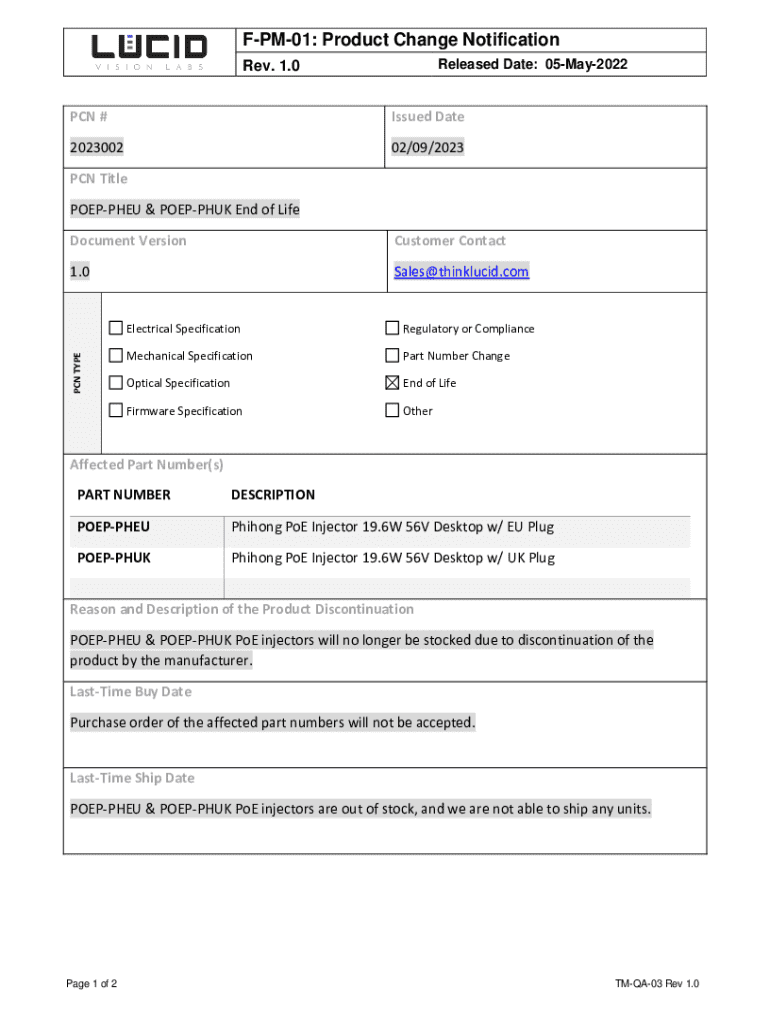 LUCID
VISION LABS

F-PM-01: Product Change Notification
Rev. 1.0
Released Date: 05-May-2022

PCN #
2023002

Issued Date
02/09/2023

PCN Title
POEP-PHEU & POEP-PHUK End of Life

Document Version
1.0

Customer Contact
Sales@thinklucid.com

PCN TYPE

☐ Electrical Specification
☐ Mechanical Specification
☐ Optical Specification
☐ Firmware Specification
☐ Regulatory or Compliance
☐ Part Number Change
☒ End of Life
☐ Other

Affected Part Number(s)

| PART NUMBER | DESCRIPTION |
|---|---|
| POEP-PHEU | Phihong PoE Injector 19.6W 56V Desktop w/ EU Plug |
| POEP-PHUK | Phihong PoE Injector 19.6W 56V Desktop w/ UK Plug |

Reason and Description of the Product Discontinuation
POEP-PHEU & POEP-PHUK PoE injectors will no longer be stocked due to discontinuation of the product by the manufacturer.

Last-Time Buy Date
Purchase order of the affected part numbers will not be accepted.

Last-Time Ship Date
POEP-PHEU & POEP-PHUK PoE injectors are out of stock, and we are not able to ship any units.

Page 1 of 2
TM-QA-03 Rev 1.0